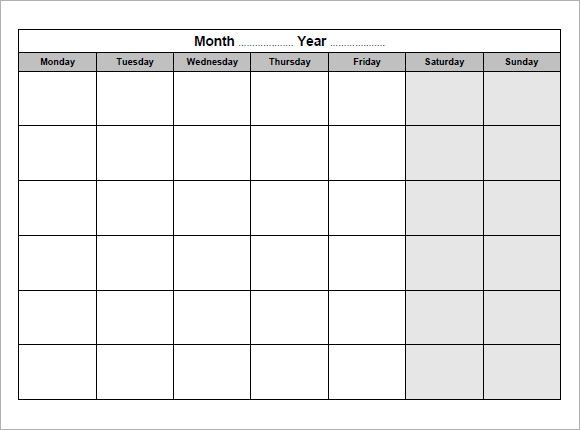 Month .................... Year ....................

| Monday | Tuesday | Wednesday | Thursday | Friday | Saturday | Sunday |
|---|---|---|---|---|---|---|
| | | | | | | |
| | | | | | | |
| | | | | | | |
| | | | | | | |
| | | | | | | |
| | | | | | | |